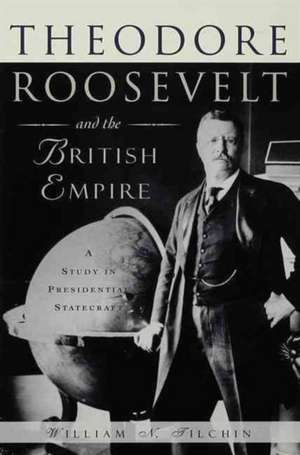 THEODORE ROOSEVELT

and the

BRITISH EMPIRE

A STUDY IN PRESIDENTIAL STATECRAFT

WILLIAM N. TILCHIN